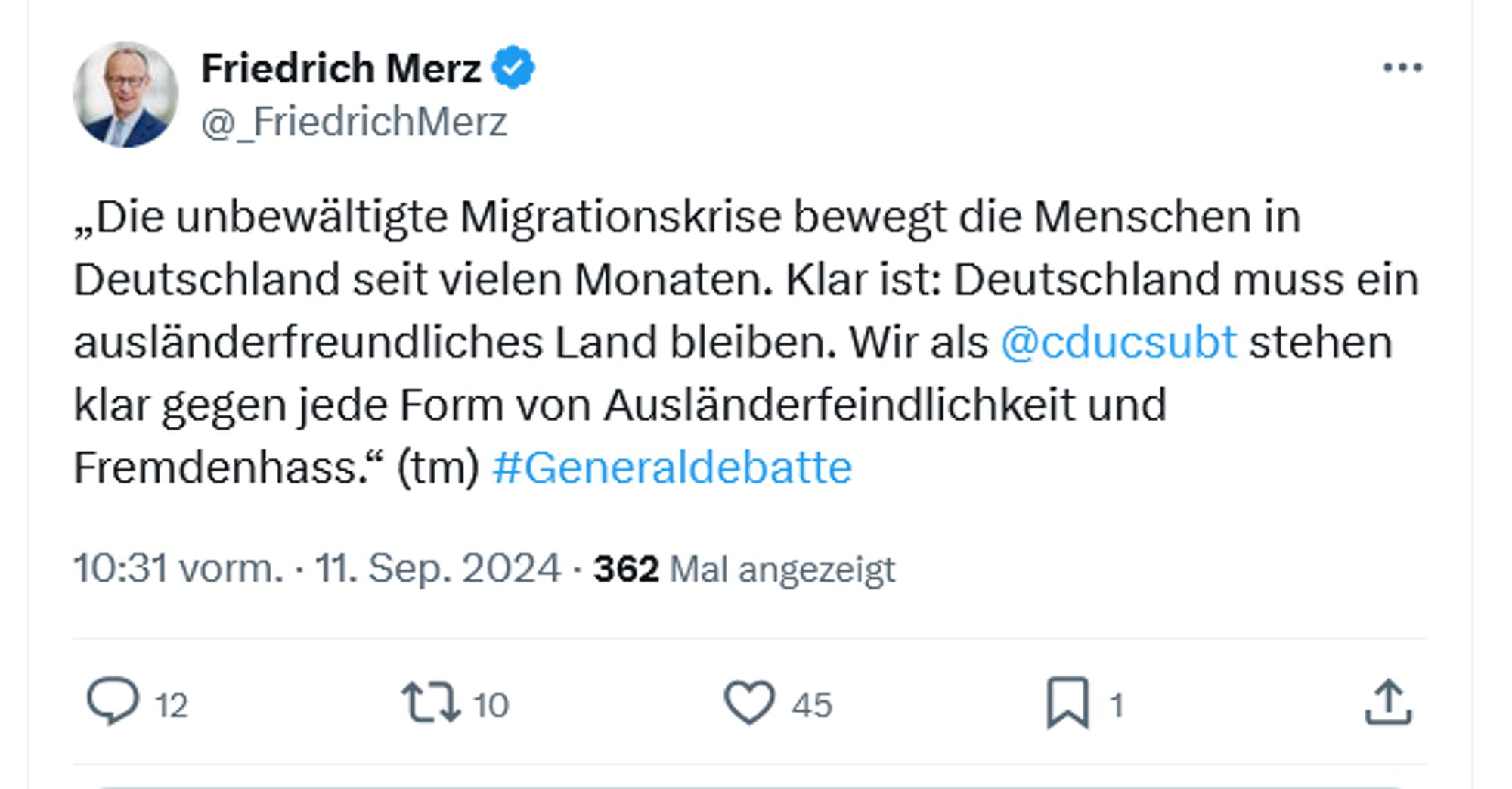 Friedrich Merz
@_FriedrichMerz

„Die unbewältigte Migrationskrise bewegt die Menschen in Deutschland seit vielen Monaten. Klar ist: Deutschland muss ein ausländerfreundliches Land bleiben. Wir als @cducsubt stehen klar gegen jede Form von Ausländerfeindlichkeit und Fremdenhass.“ (tm) #Generaldebatte

10:31 vorm. · 11. Sep. 2024 · 362 Mal angezeigt

12 10 45 1